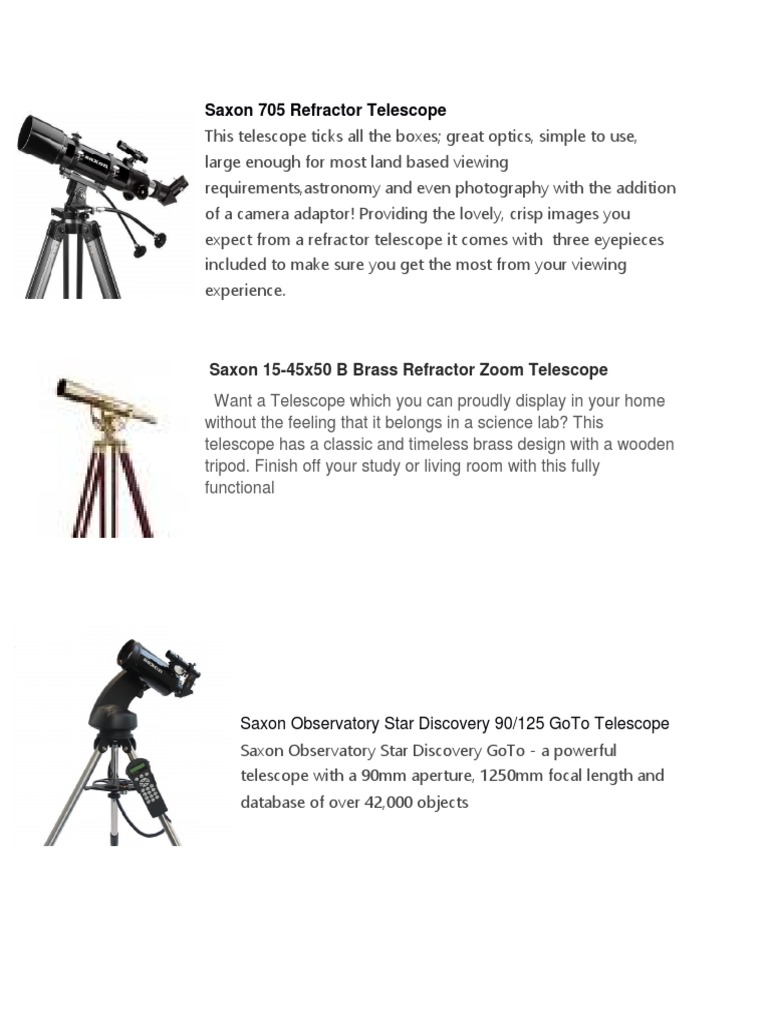 Saxon 705 Refractor Telescope

This telescope ticks all the boxes; great optics, simple to use, large enough for most land based viewing requirements,astronomy and even photography with the addition of a camera adaptor! Providing the lovely, crisp images you expect from a refractor telescope it comes with three eyepieces included to make sure you get the most from your viewing experience.

Saxon 15-45x50 B Brass Refractor Zoom Telescope

Want a Telescope which you can proudly display in your home without the feeling that it belongs in a science lab? This telescope has a classic and timeless brass design with a wooden tripod. Finish off your study or living room with this fully functional

Saxon Observatory Star Discovery 90/125 GoTo Telescope

Saxon Observatory Star Discovery GoTo - a powerful telescope with a 90mm aperture, 1250mm focal length and database of over 42,000 objects